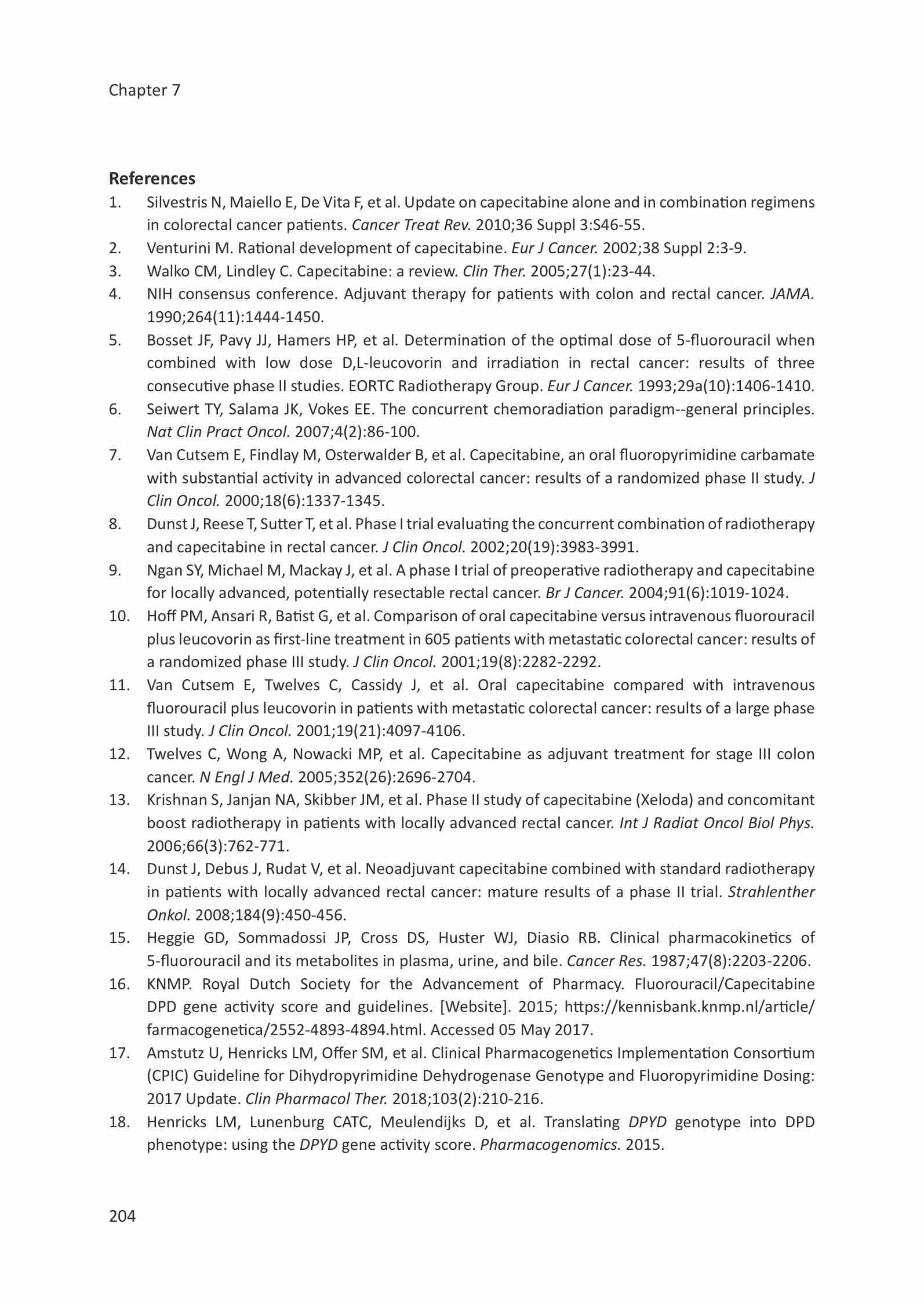 Chapter 7

References

1. Silvestris N, Maiello E, De Vita F, et al. Update on capecitabine alone and in combination regimens in colorectal cancer patients. Cancer Treat Rev. 2010;36 Suppl 3:S46-55.
2. Venturini M. Rational development of capecitabine. Eur J Cancer. 2002;38 Suppl 2:3-9.
3. Walko CM, Lindley C. Capecitabine: a review. Clin Ther. 2005;27(1):23-44.
4. NIH consensus conference. Adjuvant therapy for patients with colon and rectal cancer. JAMA. 1990;264(11):1444-1450.
5. Bosset JF, Pavy JJ, Hamers HP, et al. Determination of the optimal dose of 5-fluorouracil when combined with low dose D,L-leucovorin and irradiation in rectal cancer: results of three consecutive phase II studies. EORTC Radiotherapy Group. Eur J Cancer. 1993;29a(10):1406-1410.
6. Seiwert TY, Salama JK, Vokes EE. The concurrent chemoradiation paradigm--general principles. Nat Clin Pract Oncol. 2007;4(2):86-100.
7. Van Cutsem E, Findlay M, Osterwalder B, et al. Capecitabine, an oral fluoropyrimidine carbamate with substantial activity in advanced colorectal cancer: results of a randomized phase II study. J Clin Oncol. 2000;18(6):1337-1345.
8. Dunst J, Reese T, Sutter T, et al. Phase I trial evaluating the concurrent combination of radiotherapy and capecitabine in rectal cancer. J Clin Oncol. 2002;20(19):3983-3991.
9. Ngan SY, Michael M, Mackay J, et al. A phase I trial of preoperative radiotherapy and capecitabine for locally advanced, potentially resectable rectal cancer. Br J Cancer. 2004;91(6):1019-1024.
10. Hoff PM, Ansari R, Batist G, et al. Comparison of oral capecitabine versus intravenous fluorouracil plus leucovorin as first-line treatment in 605 patients with metastatic colorectal cancer: results of a randomized phase III study. J Clin Oncol. 2001;19(8):2282-2292.
11. Van Cutsem E, Twelves C, Cassidy J, et al. Oral capecitabine compared with intravenous fluorouracil plus leucovorin in patients with metastatic colorectal cancer: results of a large phase III study. J Clin Oncol. 2001;19(21):4097-4106.
12. Twelves C, Wong A, Nowacki MP, et al. Capecitabine as adjuvant treatment for stage III colon cancer. N Engl J Med. 2005;352(26):2696-2704.
13. Krishnan S, Janjan NA, Skibber JM, et al. Phase II study of capecitabine (Xeloda) and concomitant boost radiotherapy in patients with locally advanced rectal cancer. Int J Radiat Oncol Biol Phys. 2006;66(3):762-771.
14. Dunst J, Debus J, Rudat V, et al. Neoadjuvant capecitabine combined with standard radiotherapy in patients with locally advanced rectal cancer: mature results of a phase II trial. Strahlenther Onkol. 2008;184(9):450-456.
15. Heggie GD, Sommadossi JP, Cross DS, Huster WJ, Diasio RB. Clinical pharmacokinetics of 5-fluorouracil and its metabolites in plasma, urine, and bile. Cancer Res. 1987;47(8):2203-2206.
16. KNMP. Royal Dutch Society for the Advancement of Pharmacy. Fluorouracil/Capecitabine DPD gene activity score and guidelines. [Website]. 2015; https://kennisbank.knmp.nl/article/farmacogenetica/2552-4893-4894.html. Accessed 05 May 2017.
17. Amstutz U, Henricks LM, Offer SM, et al. Clinical Pharmacogenetics Implementation Consortium (CPIC) Guideline for Dihydropyrimidine Dehydrogenase Genotype and Fluoropyrimidine Dosing: 2017 Update. Clin Pharmacol Ther. 2018;103(2):210-216.
18. Henricks LM, Lunenburg CATC, Meulendijks D, et al. Translating DPYD genotype into DPD phenotype: using the DPYD gene activity score. Pharmacogenomics. 2015.

204